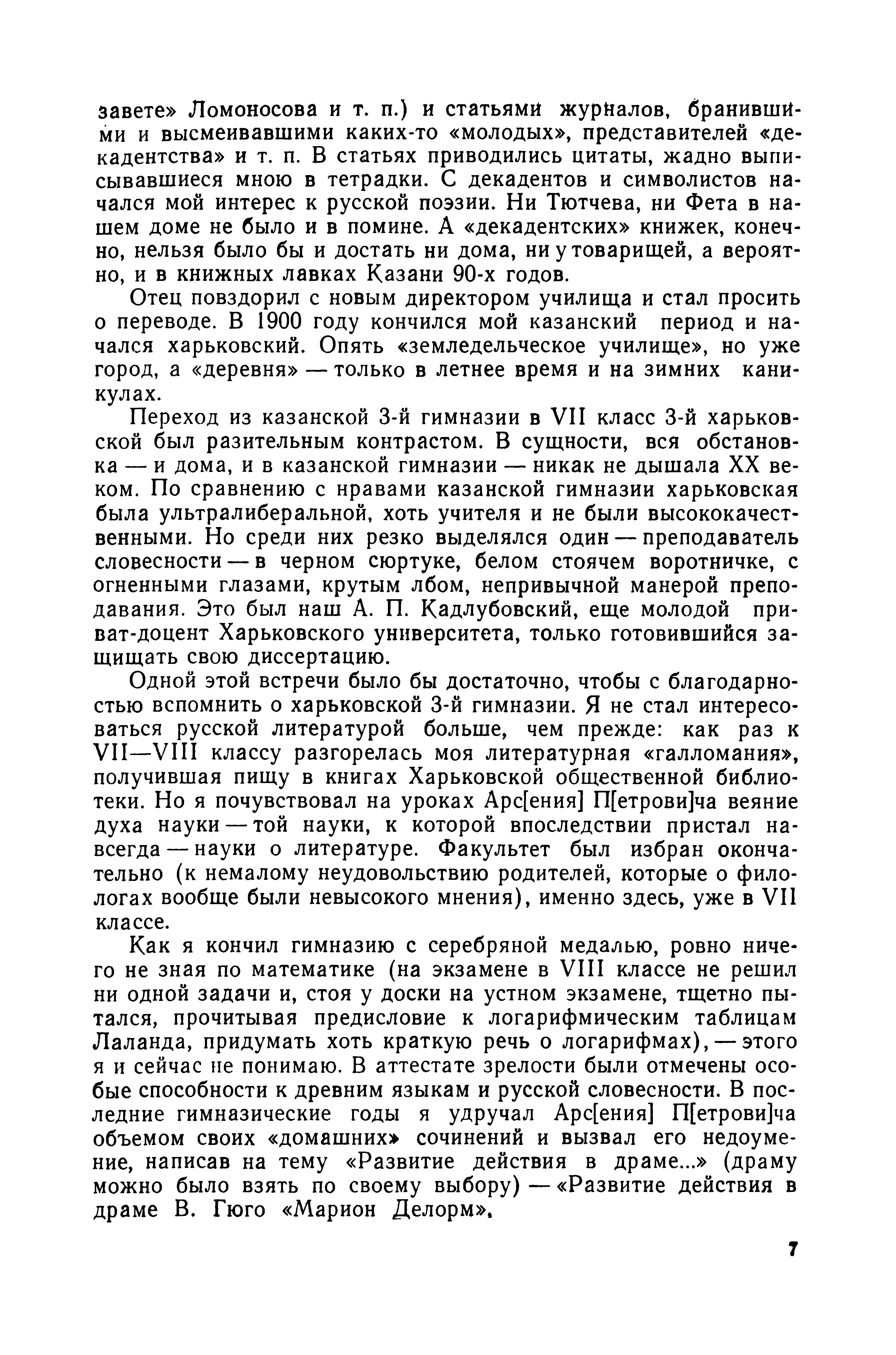 завете» Ломоносова и т. п.) и статьями журналов, бранившими и высмеивавшими каких-то «молодых», представителей «декадентства» и т. п. В статьях приводились цитаты, жадно выписывавшиеся мною в тетрадки. С декадентов и символистов начался мой интерес к русской поэзии. Ни Тютчева, ни Фета в нашем доме не было и в помине. А «декадентских» книжек, конечно, нельзя было бы и достать ни дома, ни у товарищей, а вероятно, и в книжных лавках Казани 90-х годов.

Отец повздорил с новым директором училища и стал просить о переводе. В 1900 году кончился мой казанский период и начался харьковский. Опять «земледельческое училище», но уже город, а «деревня» — только в летнее время и на зимних каникулах.

Переход из казанской 3-й гимназии в VII класс 3-й харьковской был разительным контрастом. В сущности, вся обстановка — и дома, и в казанской гимназии — никак не дышала XX веком. По сравнению с нравами казанской гимназии харьковская была ультралиберальной, хоть учителя и не были высококачественными. Но среди них резко выделялся один — преподаватель словесности — в черном сюртуке, белом стоячем воротничке, с огненными глазами, крутым лбом, непривычной манерой преподавания. Это был наш А. П. Кадлубовский, еще молодой приват-доцент Харьковского университета, только готовившийся защищать свою диссертацию.

Одной этой встречи было бы достаточно, чтобы с благодарностью вспомнить о харьковской 3-й гимназии. Я не стал интересоваться русской литературой больше, чем прежде: как раз к VII—VIII классу разгорелась моя литературная «галломания», получившая пищу в книгах Харьковской общественной библиотеки. Но я почувствовал на уроках Арс[ения] П[етрови]ча веяние духа науки — той науки, к которой впоследствии пристал навсегда — науки о литературе. Факультет был избран окончательно (к немалому неудовольствию родителей, которые о филологах вообще были невысокого мнения), именно здесь, уже в VII классе.

Как я кончил гимназию с серебряной медалью, ровно ничего не зная по математике (на экзамене в VIII классе не решил ни одной задачи и, стоя у доски на устном экзамене, тщетно пытался, прочитывая предисловие к логарифмическим таблицам Лаланда, придумать хоть краткую речь о логарифмах), — этого я и сейчас не понимаю. В аттестате зрелости были отмечены особые способности к древним языкам и русской словесности. В последние гимназические годы я удручал Арс[ения] П[етрови]ча объемом своих «домашних» сочинений и вызвал его недоумение, написав на тему «Развитие действия в драме...» (драму можно было взять по своему выбору) — «Развитие действия в драме В. Гюго «Марион Делорм».

7